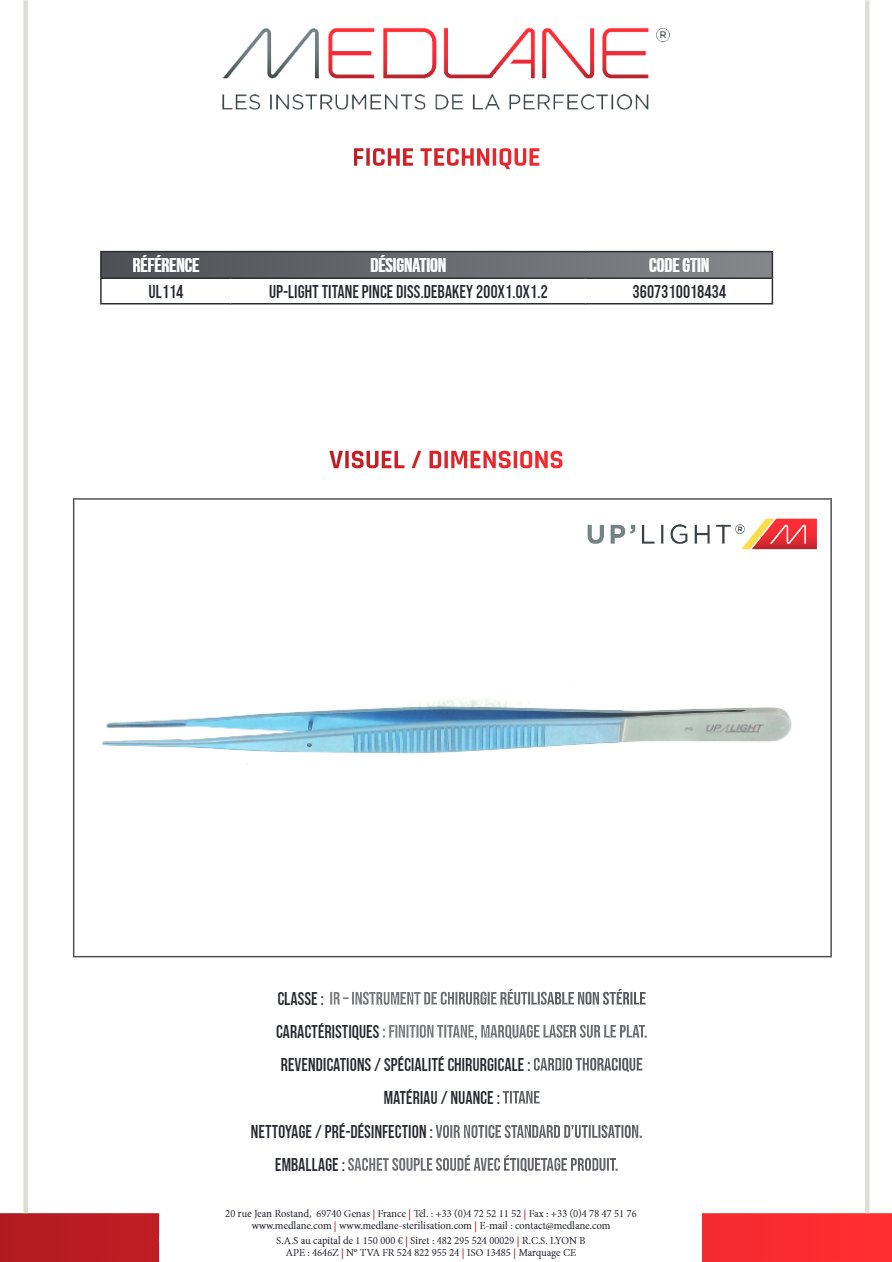 MEDLANE®
LES INSTRUMENTS DE LA PERFECTION

FICHE TECHNIQUE

| RÉFÉRENCE | DÉSIGNATION | CODE GTIN |
|---|---|---|
| UL114 | UP-LIGHT TITANE PINCE DISS.DEBAKEY 200X1.0X1.2 | 3607310018434 |

VISUEL / DIMENSIONS

UP'LIGHT®

UP/LIGHT

CLASSE : IR – INSTRUMENT DE CHIRURGIE RÉUTILISABLE NON STÉRILE

CARACTÉRISTIQUES : FINITION TITANE, MARQUAGE LASER SUR LE PLAT.

REVENDICATIONS / SPÉCIALITÉ CHIRURGICALE : CARDIO THORACIQUE

MATÉRIAU / NUANCE : TITANE

NETTOYAGE / PRÉ-DÉSINFECTION : VOIR NOTICE STANDARD D'UTILISATION.

EMBALLAGE : SACHET SOUPLE SOUDÉ AVEC ÉTIQUETAGE PRODUIT.

20 rue Jean Rostand, 69740 Genas | France | Tél. : +33 (0)4 72 52 11 52 | Fax : +33 (0)4 78 47 51 76
www.medlane.com | www.medlane-sterilisation.com | E-mail : contact@medlane.com
S.A.S au capital de 1 150 000 € | Siret : 482 295 524 00029 | R.C.S. LYON B
APE : 4646Z | N° TVA FR 524 822 955 24 | ISO 13485 | Marquage CE